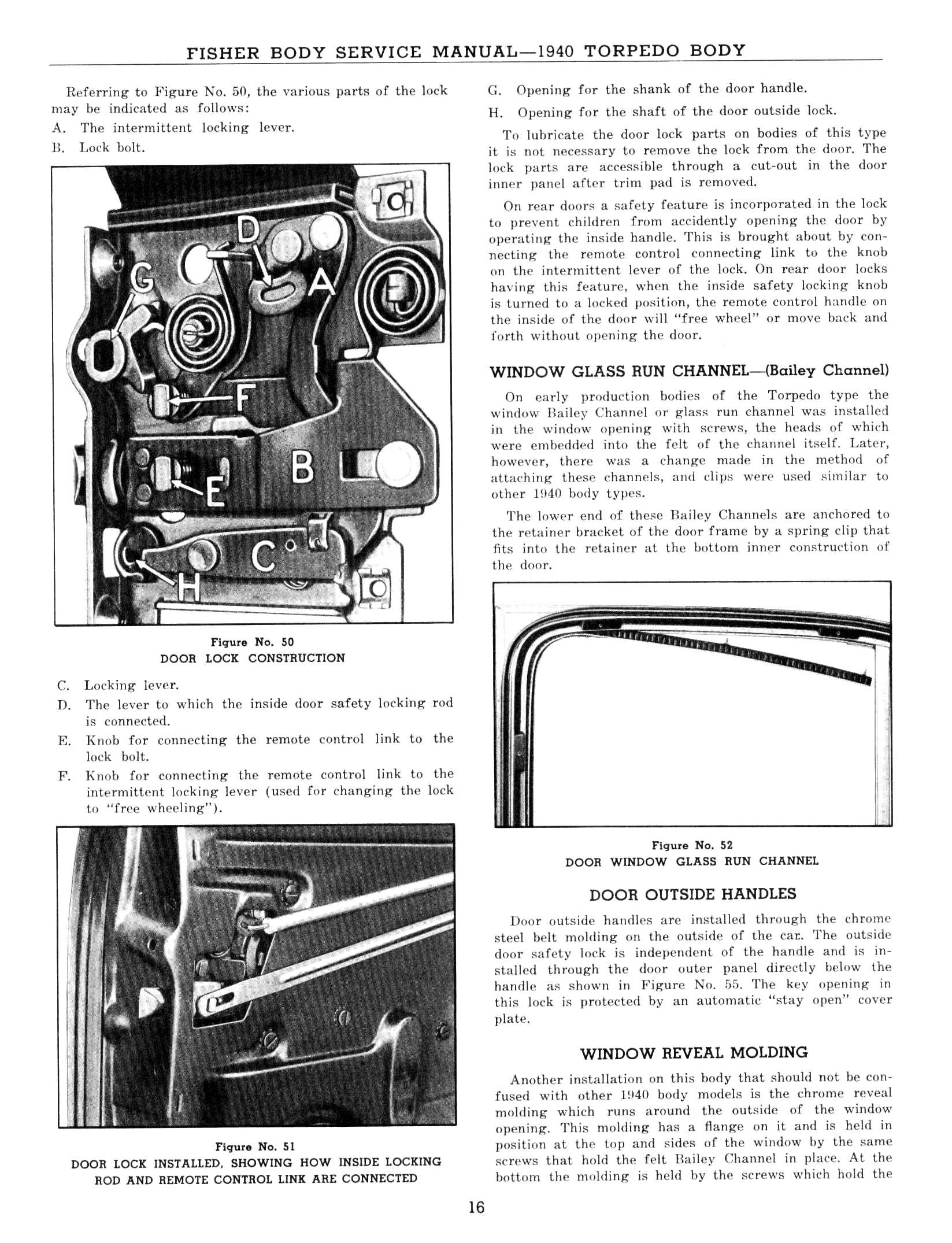 FISHER BODY SERVICE MANUAL—1940 TORPEDO BODY

Referring to Figure No. 50, the various parts of the lock may be indicated as follows:

A. The intermittent locking lever.

B. Lock bolt.

D
G
A
F
B
E
C
H

Figure No. 50
DOOR LOCK CONSTRUCTION

C. Locking lever.

D. The lever to which the inside door safety locking rod is connected.

E. Knob for connecting the remote control link to the lock bolt.

F. Knob for connecting the remote control link to the intermittent locking lever (used for changing the lock to "free wheeling").

Figure No. 51
DOOR LOCK INSTALLED, SHOWING HOW INSIDE LOCKING ROD AND REMOTE CONTROL LINK ARE CONNECTED

G. Opening for the shank of the door handle.

H. Opening for the shaft of the door outside lock.

To lubricate the door lock parts on bodies of this type it is not necessary to remove the lock from the door. The lock parts are accessible through a cut-out in the door inner panel after trim pad is removed.

On rear doors a safety feature is incorporated in the lock to prevent children from accidently opening the door by operating the inside handle. This is brought about by connecting the remote control connecting link to the knob on the intermittent lever of the lock. On rear door locks having this feature, when the inside safety locking knob is turned to a locked position, the remote control handle on the inside of the door will "free wheel" or move back and forth without opening the door.

WINDOW GLASS RUN CHANNEL—(Bailey Channel)

On early production bodies of the Torpedo type the window Bailey Channel or glass run channel was installed in the window opening with screws, the heads of which were embedded into the felt of the channel itself. Later, however, there was a change made in the method of attaching these channels, and clips were used similar to other 1940 body types.

The lower end of these Bailey Channels are anchored to the retainer bracket of the door frame by a spring clip that fits into the retainer at the bottom inner construction of the door.

Figure No. 52
DOOR WINDOW GLASS RUN CHANNEL

DOOR OUTSIDE HANDLES

Door outside handles are installed through the chrome steel belt molding on the outside of the car. The outside door safety lock is independent of the handle and is installed through the door outer panel directly below the handle as shown in Figure No. 55. The key opening in this lock is protected by an automatic "stay open" cover plate.

WINDOW REVEAL MOLDING

Another installation on this body that should not be confused with other 1940 body models is the chrome reveal molding which runs around the outside of the window opening. This molding has a flange on it and is held in position at the top and sides of the window by the same screws that hold the felt Bailey Channel in place. At the bottom the molding is held by the screws which hold the

16